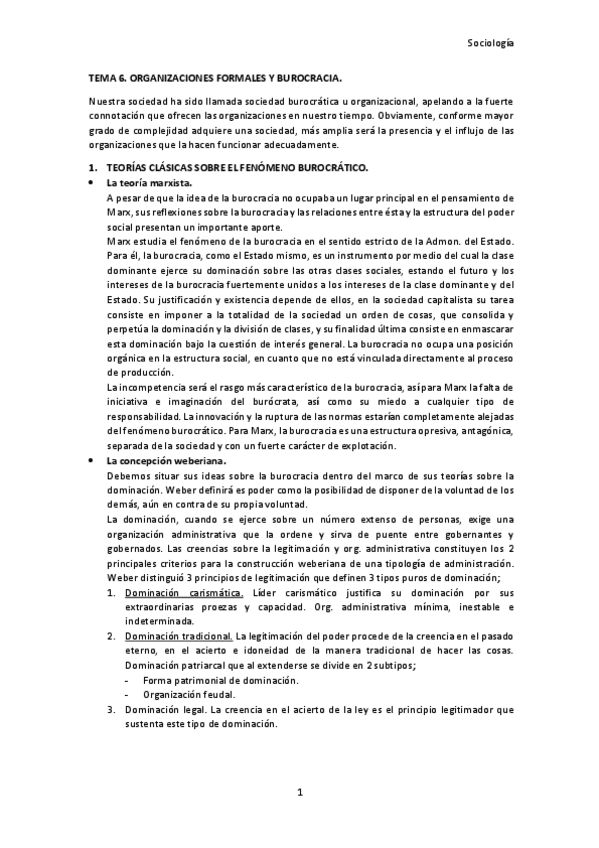 Sociología

TEMA 6. ORGANIZACIONES FORMALES Y BUROCRACIA.

Nuestra sociedad ha sido llamada sociedad burocrática u organizacional, apelando a la fuerte connotación que ofrecen las organizaciones en nuestro tiempo. Obviamente, conforme mayor grado de complejidad adquiere una sociedad, más amplia será la presencia y el influjo de las organizaciones que la hacen funcionar adecuadamente.

1. TEORÍAS CLÁSICAS SOBRE EL FENÓMENO BUROCRÁTICO.

• La teoría marxista.

A pesar de que la idea de la burocracia no ocupaba un lugar principal en el pensamiento de Marx, sus reflexiones sobre la burocracia y las relaciones entre ésta y la estructura del poder social presentan un importante aporte.

Marx estudia el fenómeno de la burocracia en el sentido estricto de la Admon. del Estado. Para él, la burocracia, como el Estado mismo, es un instrumento por medio del cual la clase dominante ejerce su dominación sobre las otras clases sociales, estando el futuro y los intereses de la burocracia fuertemente unidos a los intereses de la clase dominante y del Estado. Su justificación y existencia depende de ellos, en la sociedad capitalista su tarea consiste en imponer a la totalidad de la sociedad un orden de cosas, que consolida y perpetúa la dominación y la división de clases, y su finalidad última consiste en enmascarar esta dominación bajo la cuestión de interés general. La burocracia no ocupa una posición orgánica en la estructura social, en cuanto que no está vinculada directamente al proceso de producción.

La incompetencia será el rasgo más característico de la burocracia, así para Marx la falta de iniciativa e imaginación del burócrata, así como su miedo a cualquier tipo de responsabilidad. La innovación y la ruptura de las normas estarían completamente alejadas del fenómeno burocrático. Para Marx, la burocracia es una estructura opresiva, antagónica, separada de la sociedad y con un fuerte carácter de explotación.

• La concepción weberiana.

Debemos situar sus ideas sobre la burocracia dentro del marco de sus teorías sobre la dominación. Weber definirá es poder como la posibilidad de disponer de la voluntad de los demás, aún en contra de su propia voluntad.

La dominación, cuando se ejerce sobre un número extenso de personas, exige una organización administrativa que la ordene y sirva de puente entre gobernantes y gobernados. Las creencias sobre la legitimación y org. administrativa constituyen los 2 principales criterios para la construcción weberiana de una tipología de administración. Weber distinguió 3 principios de legitimación que definen 3 tipos puros de dominación;

1. Dominación carismática. Líder carismático justifica su dominación por sus extraordinarias proezas y capacidad. Org. administrativa mínima, inestable e indeterminada.

2. Dominación tradicional. La legitimación del poder procede de la creencia en el pasado eterno, en el acierto e idoneidad de la manera tradicional de hacer las cosas. Dominación patriarcal que al extenderse se divide en 2 subtipos;
- Forma patrimonial de dominación.
- Organización feudal.

3. Dominación legal. La creencia en el acierto de la ley es el principio legitimador que sustenta este tipo de dominación.

1